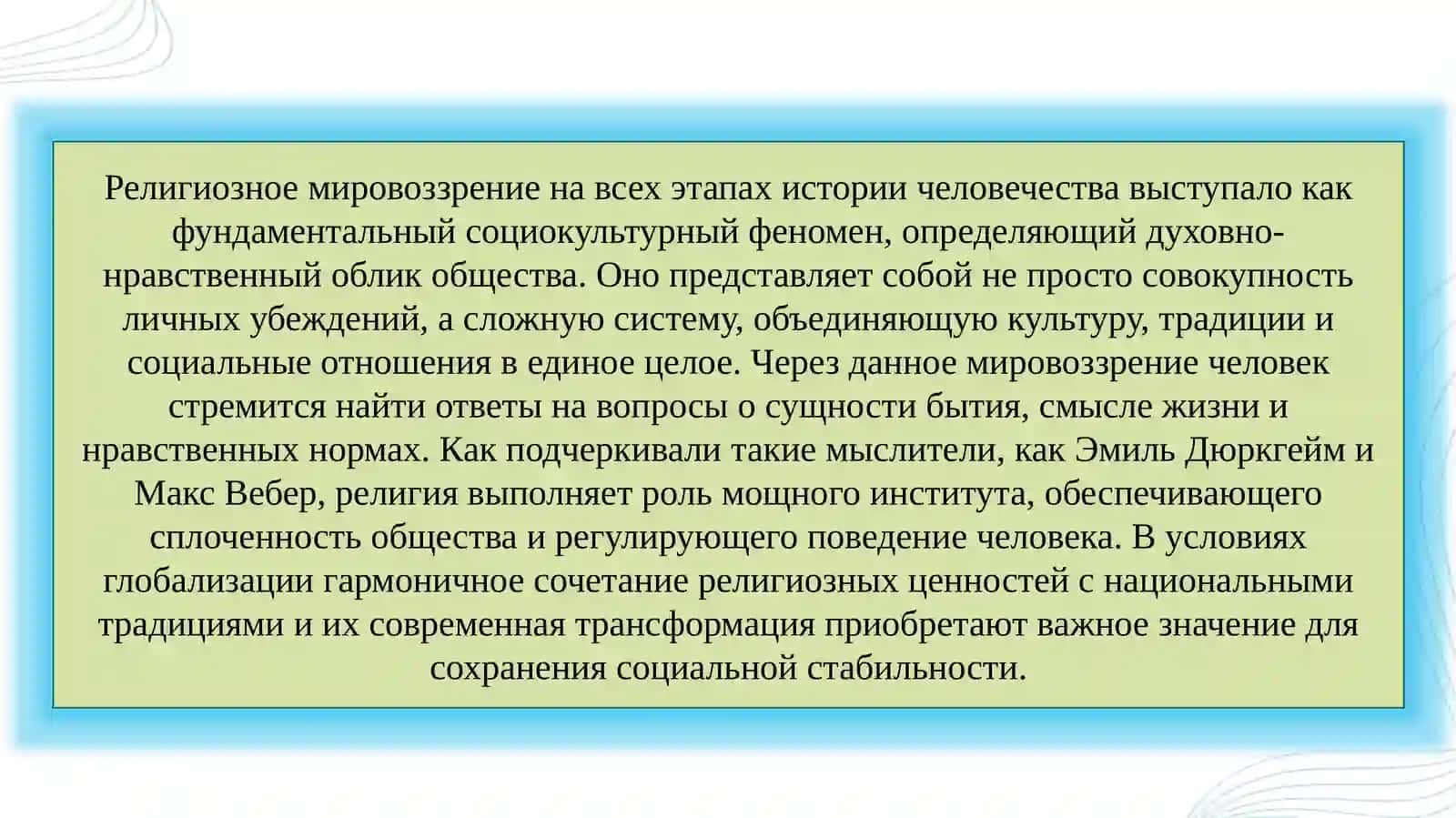 Религиозное мировоззрение на всех этапах истории человечества выступало как фундаментальный социокультурный феномен, определяющий духовно-нравственный облик общества. Оно представляет собой не просто совокупность личных убеждений, а сложную систему, объединяющую культуру, традиции и социальные отношения в единое целое. Через данное мировоззрение человек стремится найти ответы на вопросы о сущности бытия, смысле жизни и нравственных нормах. Как подчеркивали такие мыслители, как Эмиль Дюркгейм и Макс Вебер, религия выполняет роль мощного института, обеспечивающего сплоченность общества и регулирующего поведение человека. В условиях глобализации гармоничное сочетание религиозных ценностей с национальными традициями и их современная трансформация приобретают важное значение для сохранения социальной стабильности.